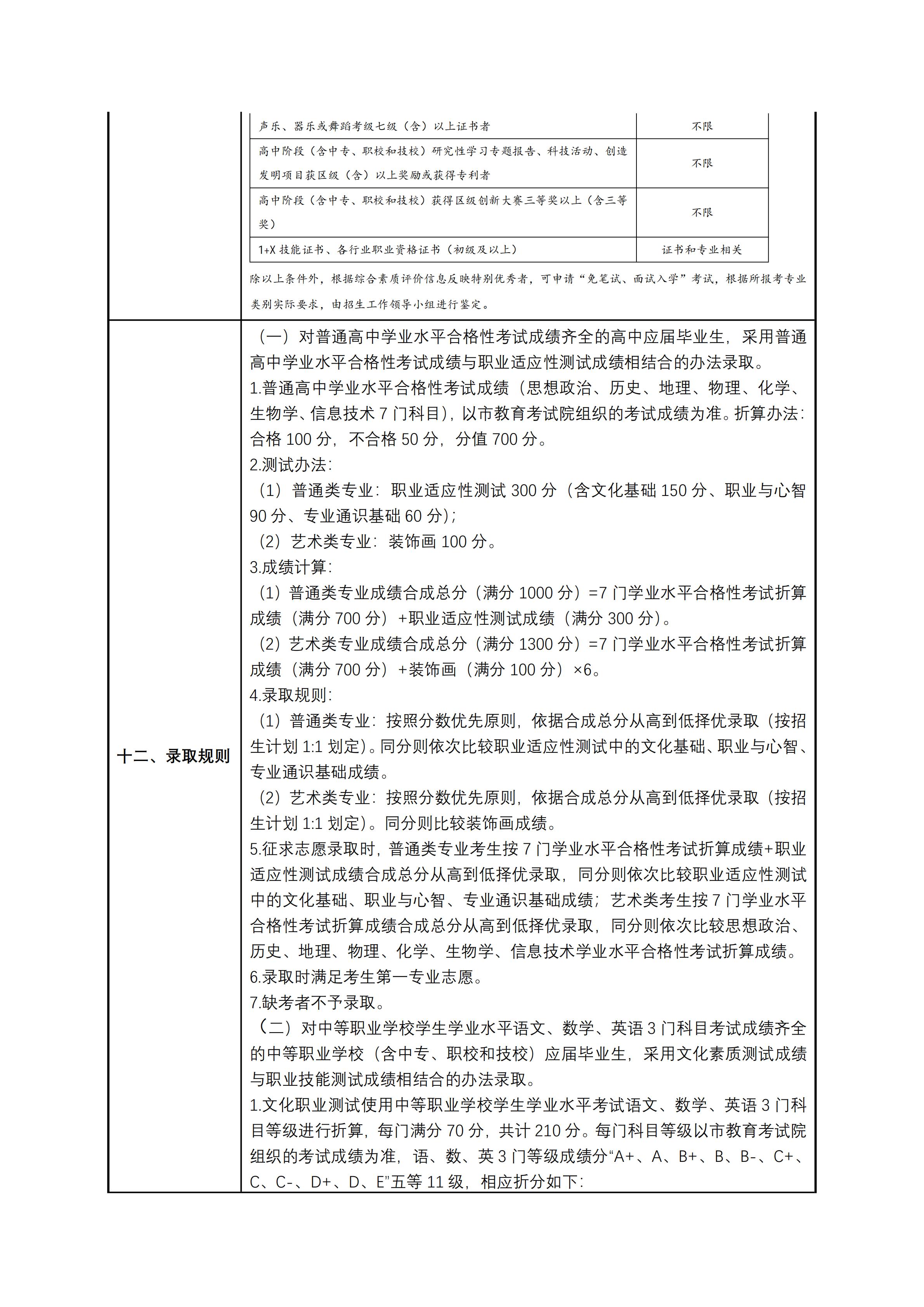 | 声乐、器乐或舞蹈考级七级（含）以上证书者 | 不限 |
|---|---|
| 高中阶段（含中专、职校和技校）研究性学习专题报告、科技活动、创造发明项目获区级（含）以上奖励或获得专利者 | 不限 |
| 高中阶段（含中专、职校和技校）获得区级创新大赛三等奖以上（含三等奖） | 不限 |
| 1+X 技能证书、各行业职业资格证书（初级及以上） | 证书和专业相关 |

除以上条件外，根据综合素质评价信息反映特别优秀者，可申请“免笔试、面试入学”考试，根据所报考专业类别实际要求，由招生工作领导小组进行鉴定。

十二、录取规则

（一）对普通高中学业水平合格性考试成绩齐全的高中应届毕业生，采用普通高中学业水平合格性考试成绩与职业适应性测试成绩相结合的办法录取。
1.普通高中学业水平合格性考试成绩（思想政治、历史、地理、物理、化学、生物学、信息技术 7 门科目），以市教育考试院组织的考试成绩为准。折算办法：合格 100 分，不合格 50 分，分值 700 分。
2.测试办法：
（1）普通类专业：职业适应性测试 300 分（含文化基础 150 分、职业与心智 90 分、专业通识基础 60 分）；
（2）艺术类专业：装饰画 100 分。
3.成绩计算：
（1）普通类专业成绩合成总分（满分 1000 分）=7 门学业水平合格性考试折算成绩（满分 700 分）+职业适应性测试成绩（满分 300 分）。
（2）艺术类专业成绩合成总分（满分 1300 分）=7 门学业水平合格性考试折算成绩（满分 700 分）+装饰画（满分 100 分）×6。
4.录取规则：
（1）普通类专业：按照分数优先原则，依据合成总分从高到低择优录取（按招生计划 1:1 划定）。同分则依次比较职业适应性测试中的文化基础、职业与心智、专业通识基础成绩。
（2）艺术类专业：按照分数优先原则，依据合成总分从高到低择优录取（按招生计划 1:1 划定）。同分则比较装饰画成绩。
5.征求志愿录取时，普通类专业考生按 7 门学业水平合格性考试折算成绩+职业适应性测试成绩合成总分从高到低择优录取，同分则依次比较职业适应性测试中的文化基础、职业与心智、专业通识基础成绩；艺术类考生按 7 门学业水平合格性考试折算成绩合成总分从高到低择优录取，同分则依次比较思想政治、历史、地理、物理、化学、生物学、信息技术学业水平合格性考试折算成绩。
6.录取时满足考生第一专业志愿。
7.缺考者不予录取。
（二）对中等职业学校学生学业水平语文、数学、英语 3 门科目考试成绩齐全的中等职业学校（含中专、职校和技校）应届毕业生，采用文化素质测试成绩与职业技能测试成绩相结合的办法录取。
1.文化职业测试使用中等职业学校学生学业水平考试语文、数学、英语 3 门科目等级进行折算，每门满分 70 分，共计 210 分。每门科目等级以市教育考试院组织的考试成绩为准，语、数、英 3 门等级成绩分“A+、A、B+、B、B-、C+、C、C-、D+、D、E”五等 11 级，相应折分如下：